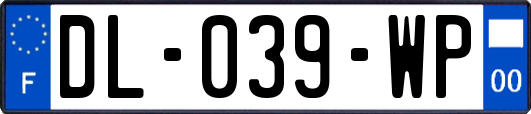 F

DL-039-WP

00